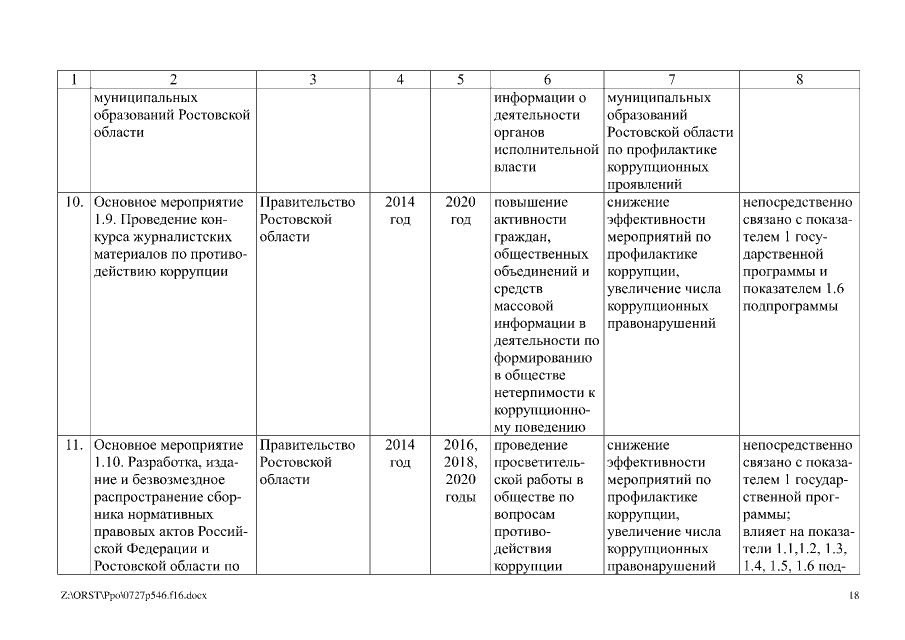 | 1 | 2 | 3 | 4 | 5 | 6 | 7 | 8 |
|---|---|---|---|---|---|---|---|
|  | муниципальных образований Ростовской области |  |  |  | информации о деятельности органов исполнительной власти | муниципальных образований Ростовской области по профилактике коррупционных проявлений |  |
| 10. | Основное мероприятие 1.9. Проведение конкурса журналистских материалов по противодействию коррупции | Правительство Ростовской области | 2014 год | 2020 год | повышение активности граждан, общественных объединений и средств массовой информации в деятельности по формированию в обществе нетерпимости к коррупционному поведению | снижение эффективности мероприятий по профилактике коррупции, увеличение числа коррупционных правонарушений | непосредственно связано с показателем 1 государственной программы и показателем 1.6 подпрограммы |
| 11. | Основное мероприятие 1.10. Разработка, издание и безвозмездное распространение сборника нормативных правовых актов Российской Федерации и Ростовской области по | Правительство Ростовской области | 2014 год | 2016, 2018, 2020 годы | проведение просветительской работы в обществе по вопросам противодействия коррупции | снижение эффективности мероприятий по профилактике коррупции, увеличение числа коррупционных правонарушений | непосредственно связано с показателем 1 государственной программы; влияет на показатели 1.1,1.2, 1.3, 1.4, 1.5, 1.6 под- |

Z:\ORST\Ppo\0727p546.f16.docx 18